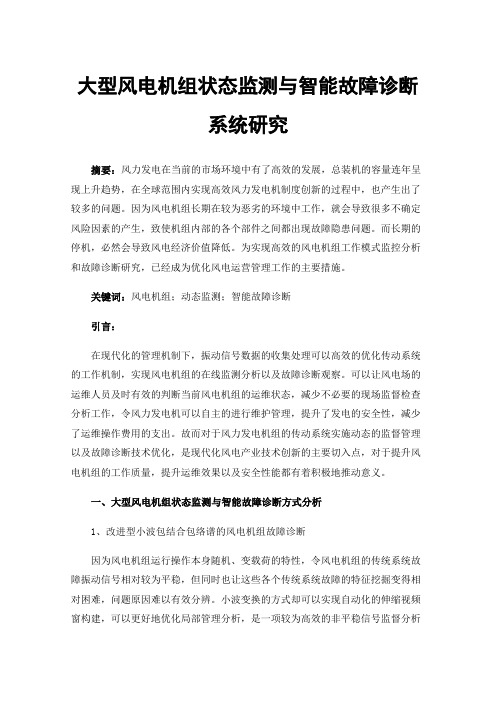 大型风电机组状态监测与智能故障诊断系统研究

摘要：风力发电在当前的市场环境中有了高效的发展，总装机的容量连年呈现上升趋势，在全球范围内实现高效风力发电机制度创新的过程中，也产生出了较多的问题。因为风电机组长期在较为恶劣的环境中工作，就会导致很多不确定风险因素的产生，致使机组内部的各个部件之间都出现故障隐患问题。而长期的停机，必然会导致风电经济价值降低。为实现高效的风电机组工作模式监控分析和故障诊断研究，已经成为优化风电运营管理工作的主要措施。

关键词：风电机组；动态监测；智能故障诊断

引言：

在现代化的管理机制下，振动信号数据的收集处理可以高效的优化传动系统的工作机制，实现风电机组的在线监测分析以及故障诊断观察。可以让风电场的运维人员及时有效的判断当前风电机组的运维状态，减少不必要的现场监督检查分析工作，令风力发电机可以自主的进行维护管理，提升了发电的安全性，减少了运维操作费用的支出。故而对于风力发电机组的传动系统实施动态的监督管理以及故障诊断技术优化，是现代化风电产业技术创新的主要切入点，对于提升风电机组的工作质量，提升运维效果以及安全性能都有着积极地推动意义。

一、大型风电机组状态监测与智能故障诊断方式分析

1、改进型小波包结合包络谱的风电机组故障诊断

因为风电机组运行操作本身随机、变载荷的特性，令风电机组的传统系统故障振动信号相对较为平稳，但同时也让这些各个传统系统故障的特征挖掘变得相对困难，问题原因难以有效分辨。小波变换的方式却可以实现自动化的伸缩视频窗构建，可以更好地优化局部管理分析，是一项较为高效的非平稳信号监督分析